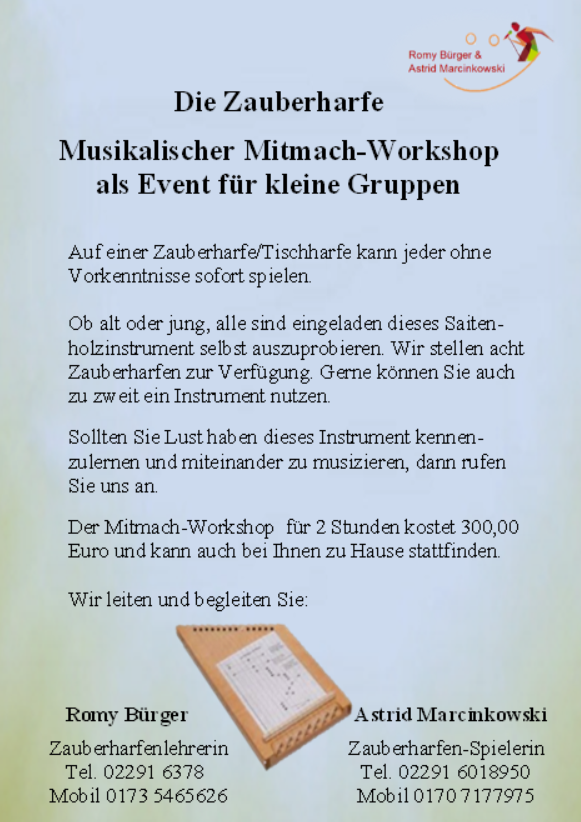 Romy Bürger & Astrid Marcinkowski

Die Zauberharfe

Musikalischer Mitmach-Workshop als Event für kleine Gruppen

Auf einer Zauberharfe/Tischharfe kann jeder ohne Vorkenntnisse sofort spielen.

Ob alt oder jung, alle sind eingeladen dieses Saitenholzinstrument selbst auszuprobieren. Wir stellen acht Zauberharfen zur Verfügung. Gerne können Sie auch zu zweit ein Instrument nutzen.

Sollten Sie Lust haben dieses Instrument kennenzulernen und miteinander zu musizieren, dann rufen Sie uns an.

Der Mitmach-Workshop für 2 Stunden kostet 300,00 Euro und kann auch bei Ihnen zu Hause stattfinden.

Wir leiten und begleiten Sie:

Romy Bürger
Zauberharfenlehrerin
Tel. 02291 6378
Mobil 0173 5465626

Astrid Marcinkowski
Zauberharfen-Spielerin
Tel. 02291 6018950
Mobil 0170 7177975